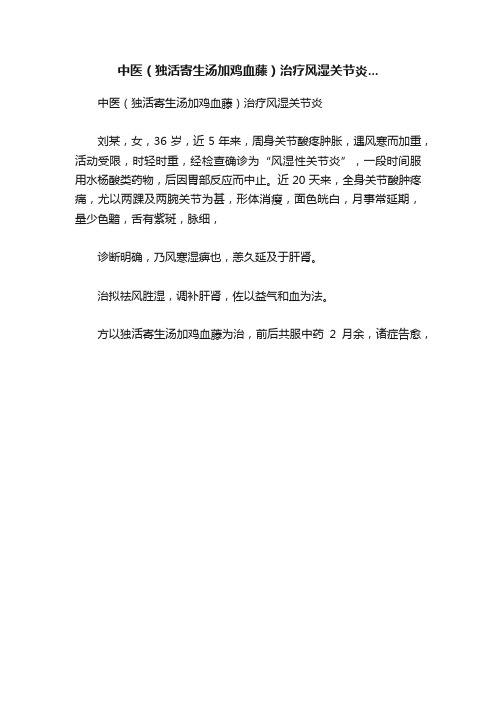 中医（独活寄生汤加鸡血藤）治疗风湿关节炎...

中医（独活寄生汤加鸡血藤）治疗风湿关节炎

刘某，女，36 岁，近 5 年来，周身关节酸疼肿胀，遇风寒而加重，活动受限，时轻时重，经检查确诊为“风湿性关节炎”，一段时间服用水杨酸类药物，后因胃部反应而中止。近 20 天来，全身关节酸肿疼痛，尤以两踝及两腕关节为甚，形体消瘦，面色㿠白，月事常延期，量少色黯，舌有紫斑，脉细，

诊断明确，乃风寒湿痹也，恙久延及于肝肾。

治拟祛风胜湿，调补肝肾，佐以益气和血为法。

方以独活寄生汤加鸡血藤为治，前后共服中药 2 月余，诸症告愈，